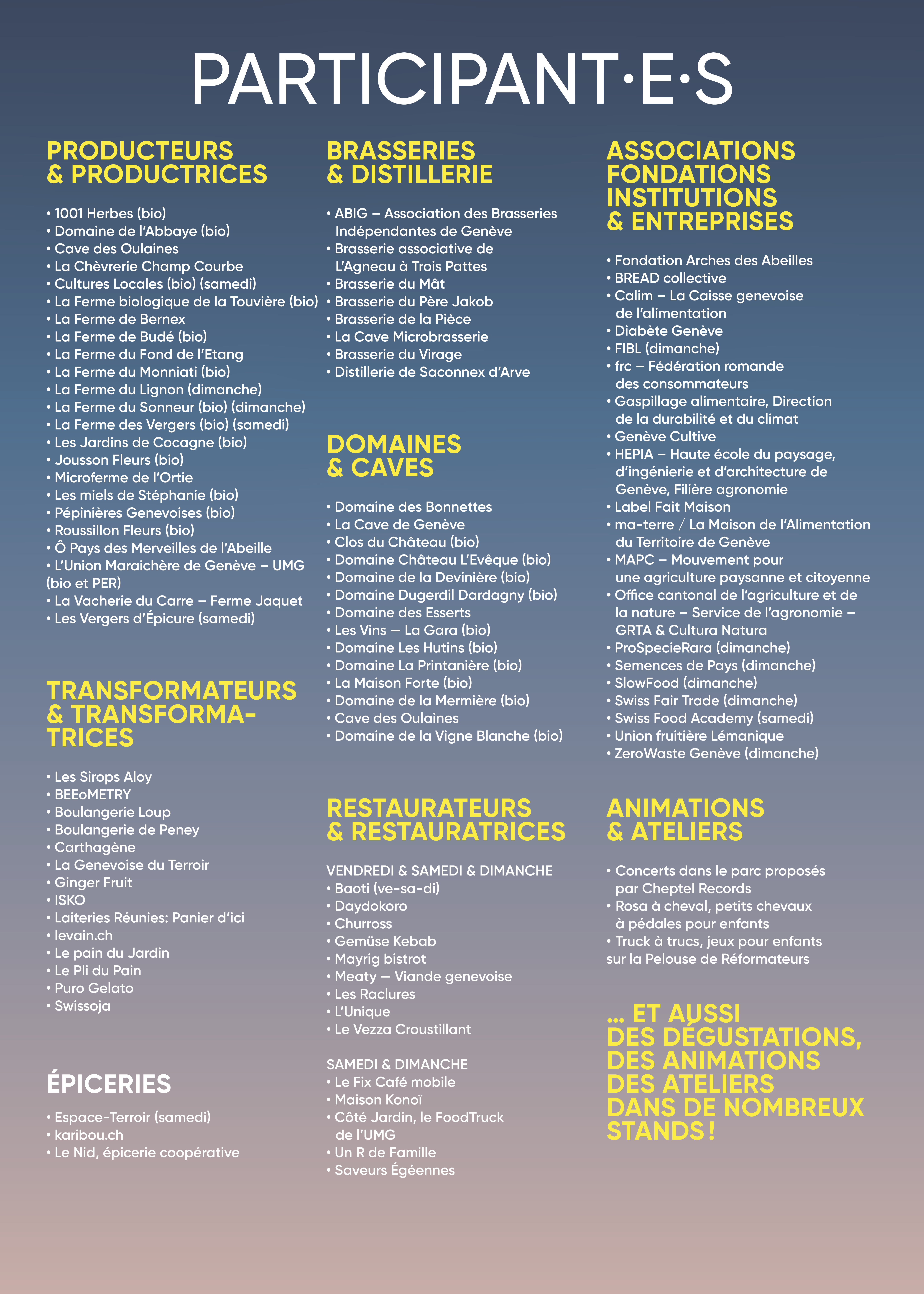 PARTICIPANT·E·S

PRODUCTEURS
& PRODUCTRICES

• 1001 Herbes (bio)
• Domaine de l'Abbaye (bio)
• Cave des Oulaines
• La Chèvrerie Champ Courbe
• Cultures Locales (bio) (samedi)
• La Ferme biologique de la Touvière (bio)
• La Ferme de Bernex
• La Ferme de Budé (bio)
• La Ferme du Fond de l'Etang
• La Ferme du Monniati (bio)
• La Ferme du Lignon (dimanche)
• La Ferme du Sonneur (bio) (dimanche)
• La Ferme des Vergers (bio) (samedi)
• Les Jardins de Cocagne (bio)
• Jousson Fleurs (bio)
• Microferme de l'Ortie
• Les miels de Stéphanie (bio)
• Pépinières Genevoises (bio)
• Roussillon Fleurs (bio)
• Ô Pays des Merveilles de l'Abeille
• L'Union Maraichère de Genève – UMG (bio et PER)
• La Vacherie du Carre – Ferme Jaquet
• Les Vergers d'Épicure (samedi)

TRANSFORMATEURS
& TRANSFORMATRICES

• Les Sirops Aloy
• BEEoMETRY
• Boulangerie Loup
• Boulangerie de Peney
• Carthagène
• La Genevoise du Terroir
• Ginger Fruit
• ISKO
• Laiteries Réunies: Panier d'ici
• levain.ch
• Le pain du Jardin
• Le Pli du Pain
• Puro Gelato
• Swissoja

ÉPICERIES

• Espace-Terroir (samedi)
• karibou.ch
• Le Nid, épicerie coopérative

BRASSERIES
& DISTILLERIE

• ABIG – Association des Brasseries Indépendantes de Genève
• Brasserie associative de L'Agneau à Trois Pattes
• Brasserie du Mât
• Brasserie du Père Jakob
• Brasserie de la Pièce
• La Cave Microbrasserie
• Brasserie du Virage
• Distillerie de Saconnex d'Arve

DOMAINES
& CAVES

• Domaine des Bonnettes
• La Cave de Genève
• Clos du Château (bio)
• Domaine Château L'Evêque (bio)
• Domaine de la Devinière (bio)
• Domaine Dugerdil Dardagny (bio)
• Domaine des Esserts
• Les Vins — La Gara (bio)
• Domaine Les Hutins (bio)
• Domaine La Printanière (bio)
• La Maison Forte (bio)
• Domaine de la Mermière (bio)
• Cave des Oulaines
• Domaine de la Vigne Blanche (bio)

RESTAURATEURS
& RESTAURATRICES

VENDREDI & SAMEDI & DIMANCHE
• Baoti (ve-sa-di)
• Daydokoro
• Churross
• Gemüse Kebab
• Mayrig bistrot
• Meaty — Viande genevoise
• Les Raclures
• L'Unique
• Le Vezza Croustillant

SAMEDI & DIMANCHE
• Le Fix Café mobile
• Maison Konoï
• Côté Jardin, le FoodTruck de l'UMG
• Un R de Famille
• Saveurs Égéennes

ASSOCIATIONS
FONDATIONS
INSTITUTIONS
& ENTREPRISES

• Fondation Arches des Abeilles
• BREAD collective
• Calim – La Caisse genevoise de l'alimentation
• Diabète Genève
• FIBL (dimanche)
• frc – Fédération romande des consommateurs
• Gaspillage alimentaire, Direction de la durabilité et du climat
• Genève Cultive
• HEPIA – Haute école du paysage, d'ingénierie et d'architecture de Genève, Filière agronomie
• Label Fait Maison
• ma-terre / La Maison de l'Alimentation du Territoire de Genève
• MAPC – Mouvement pour une agriculture paysanne et citoyenne
• Office cantonal de l'agriculture et de la nature – Service de l'agronomie – GRTA & Cultura Natura
• ProSpecieRara (dimanche)
• Semences de Pays (dimanche)
• SlowFood (dimanche)
• Swiss Fair Trade (dimanche)
• Swiss Food Academy (samedi)
• Union fruitière Lémanique
• ZeroWaste Genève (dimanche)

ANIMATIONS
& ATELIERS

• Concerts dans le parc proposés par Cheptel Records
• Rosa à cheval, petits chevaux à pédales pour enfants
• Truck à trucs, jeux pour enfants sur la Pelouse de Réformateurs

... ET AUSSI
DES DÉGUSTATIONS,
DES ANIMATIONS
DES ATELIERS
DANS DE NOMBREUX
STANDS !